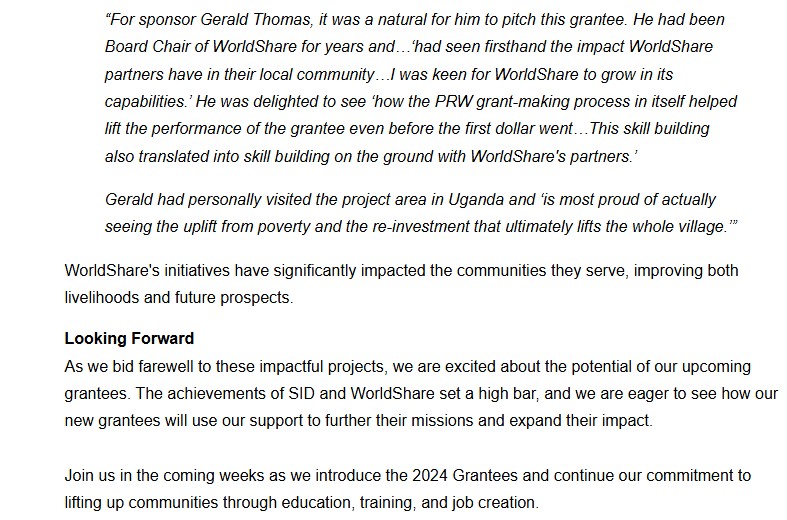 "For sponsor Gerald Thomas, it was a natural for him to pitch this grantee. He had been Board Chair of WorldShare for years and…'had seen firsthand the impact WorldShare partners have in their local community…I was keen for WorldShare to grow in its capabilities.' He was delighted to see 'how the PRW grant-making process in itself helped lift the performance of the grantee even before the first dollar went…This skill building also translated into skill building on the ground with WorldShare's partners.'

Gerald had personally visited the project area in Uganda and 'is most proud of actually seeing the uplift from poverty and the re-investment that ultimately lifts the whole village.'"

WorldShare's initiatives have significantly impacted the communities they serve, improving both livelihoods and future prospects.

Looking Forward
As we bid farewell to these impactful projects, we are excited about the potential of our upcoming grantees. The achievements of SID and WorldShare set a high bar, and we are eager to see how our new grantees will use our support to further their missions and expand their impact.

Join us in the coming weeks as we introduce the 2024 Grantees and continue our commitment to lifting up communities through education, training, and job creation.